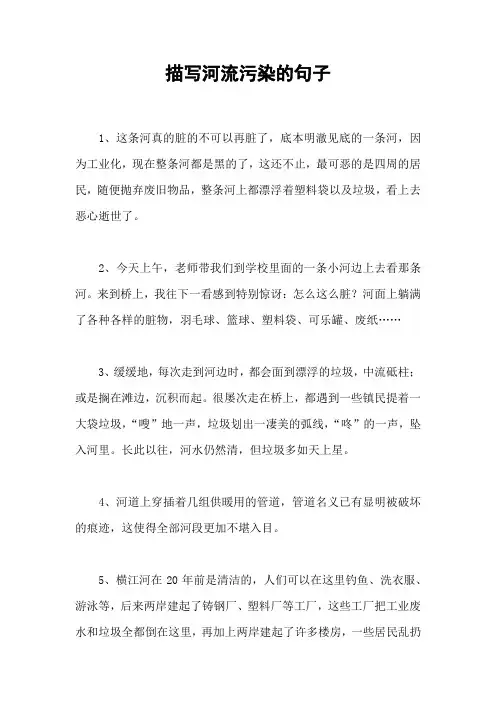 描写河流污染的句子

1、这条河真的脏的不可以再脏了，底本明澈见底的一条河，因为工业化，现在整条河都是黑的了，这还不止，最可恶的是四周的居民，随便抛弃废旧物品，整条河上都漂浮着塑料袋以及垃圾，看上去恶心逝世了。

2、今天上午，老师带我们到学校里面的一条小河边上去看那条河。来到桥上，我往下一看感到特别惊讶：怎么这么脏？河面上躺满了各种各样的脏物，羽毛球、篮球、塑料袋、可乐罐、废纸……

3、缓缓地，每次走到河边时，都会面到漂浮的垃圾，中流砥柱；或是搁在滩边，沉积而起。很屡次走在桥上，都遇到一些镇民提着一大袋垃圾，“嗖”地一声，垃圾划出一凄美的弧线，“咚”的一声，坠入河里。长此以往，河水仍然清，但垃圾多如天上星。

4、河道上穿插着几组供暖用的管道，管道名义已有显明被破坏的痕迹，这使得全部河段更加不堪入目。

5、横江河在 20 年前是清洁的，人们可以在这里钓鱼、洗衣服、游泳等，后来两岸建起了铸钢厂、塑料厂等工厂，这些工厂把工业废水和垃圾全都倒在这里，再加上两岸建起了许多楼房，一些居民乱扔